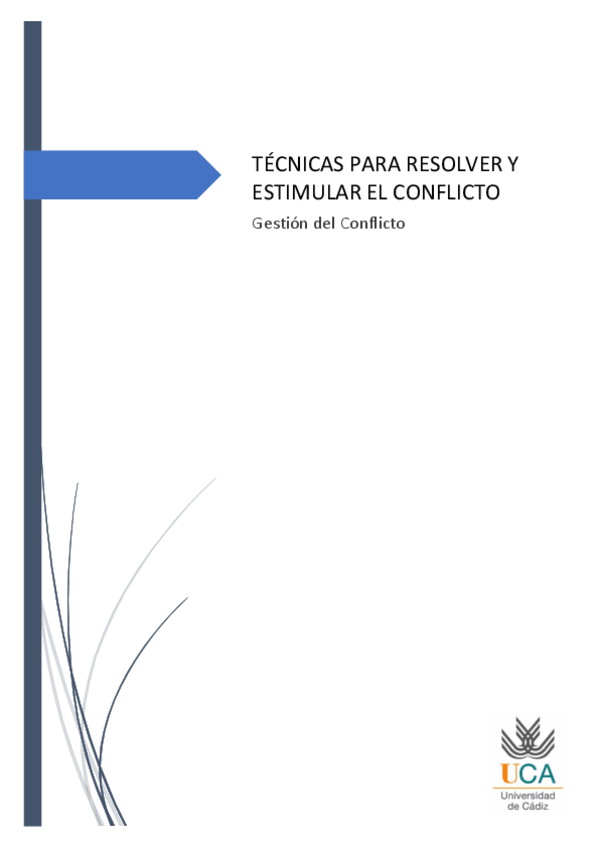 TÉCNICAS PARA RESOLVER Y ESTIMULAR EL CONFLICTO

Gestión del Conflicto

UCA
Universidad de Cádiz